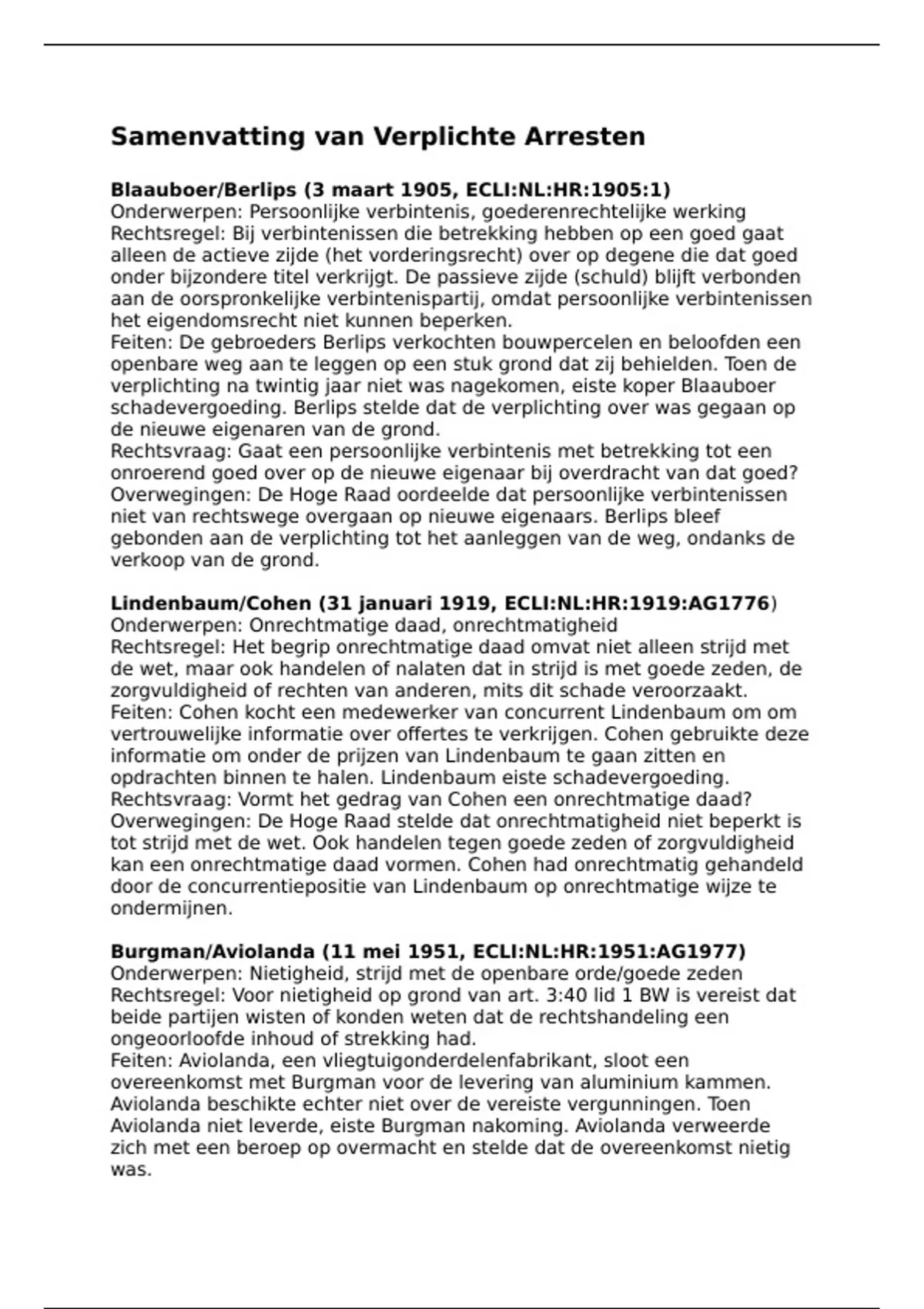 Samenvatting van Verplichte Arresten

Blaauboer/Berlips (3 maart 1905, ECLI:NL:HR:1905:1)
Onderwerpen: Persoonlijke verbintenis, goederenrechtelijke werking
Rechtsregel: Bij verbintenissen die betrekking hebben op een goed gaat alleen de actieve zijde (het vorderingsrecht) over op degene die dat goed onder bijzondere titel verkrijgt. De passieve zijde (schuld) blijft verbonden aan de oorspronkelijke verbintenispartij, omdat persoonlijke verbintenissen het eigendomsrecht niet kunnen beperken.
Feiten: De gebroeders Berlips verkochten bouwpercelen en beloofden een openbare weg aan te leggen op een stuk grond dat zij behielden. Toen de verplichting na twintig jaar niet was nagekomen, eiste koper Blaauboer schadevergoeding. Berlips stelde dat de verplichting over was gegaan op de nieuwe eigenaren van de grond.
Rechtsvraag: Gaat een persoonlijke verbintenis met betrekking tot een onroerend goed over op de nieuwe eigenaar bij overdracht van dat goed?
Overwegingen: De Hoge Raad oordeelde dat persoonlijke verbintenissen niet van rechtswege overgaan op nieuwe eigenaars. Berlips bleef gebonden aan de verplichting tot het aanleggen van de weg, ondanks de verkoop van de grond.

Lindenbaum/Cohen (31 januari 1919, ECLI:NL:HR:1919:AG1776)
Onderwerpen: Onrechtmatige daad, onrechtmatigheid
Rechtsregel: Het begrip onrechtmatige daad omvat niet alleen strijd met de wet, maar ook handelen of nalaten dat in strijd is met goede zeden, de zorgvuldigheid of rechten van anderen, mits dit schade veroorzaakt.
Feiten: Cohen kocht een medewerker van concurrent Lindenbaum om om vertrouwelijke informatie over offertes te verkrijgen. Cohen gebruikte deze informatie om onder de prijzen van Lindenbaum te gaan zitten en opdrachten binnen te halen. Lindenbaum eiste schadevergoeding.
Rechtsvraag: Vormt het gedrag van Cohen een onrechtmatige daad?
Overwegingen: De Hoge Raad stelde dat onrechtmatigheid niet beperkt is tot strijd met de wet. Ook handelen tegen goede zeden of zorgvuldigheid kan een onrechtmatige daad vormen. Cohen had onrechtmatig gehandeld door de concurrentiepositie van Lindenbaum op onrechtmatige wijze te ondermijnen.

Burgman/Aviolanda (11 mei 1951, ECLI:NL:HR:1951:AG1977)
Onderwerpen: Nietigheid, strijd met de openbare orde/goede zeden
Rechtsregel: Voor nietigheid op grond van art. 3:40 lid 1 BW is vereist dat beide partijen wisten of konden weten dat de rechtshandeling een ongeoorloofde inhoud of strekking had.
Feiten: Aviolanda, een vliegtuigonderdelenfabrikant, sloot een overeenkomst met Burgman voor de levering van aluminium kammen. Aviolanda beschikte echter niet over de vereiste vergunningen. Toen Aviolanda niet leverde, eiste Burgman nakoming. Aviolanda verweerde zich met een beroep op overmacht en stelde dat de overeenkomst nietig was.